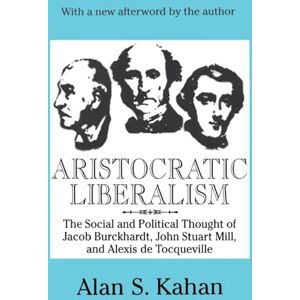 With a new afterword by the author

ARISTOCRATIC LIBERALISM

The Social and Political Thought of Jacob Burckhardt, John Stuart Mill, and Alexis de Tocqueville

Alan S. Kahan